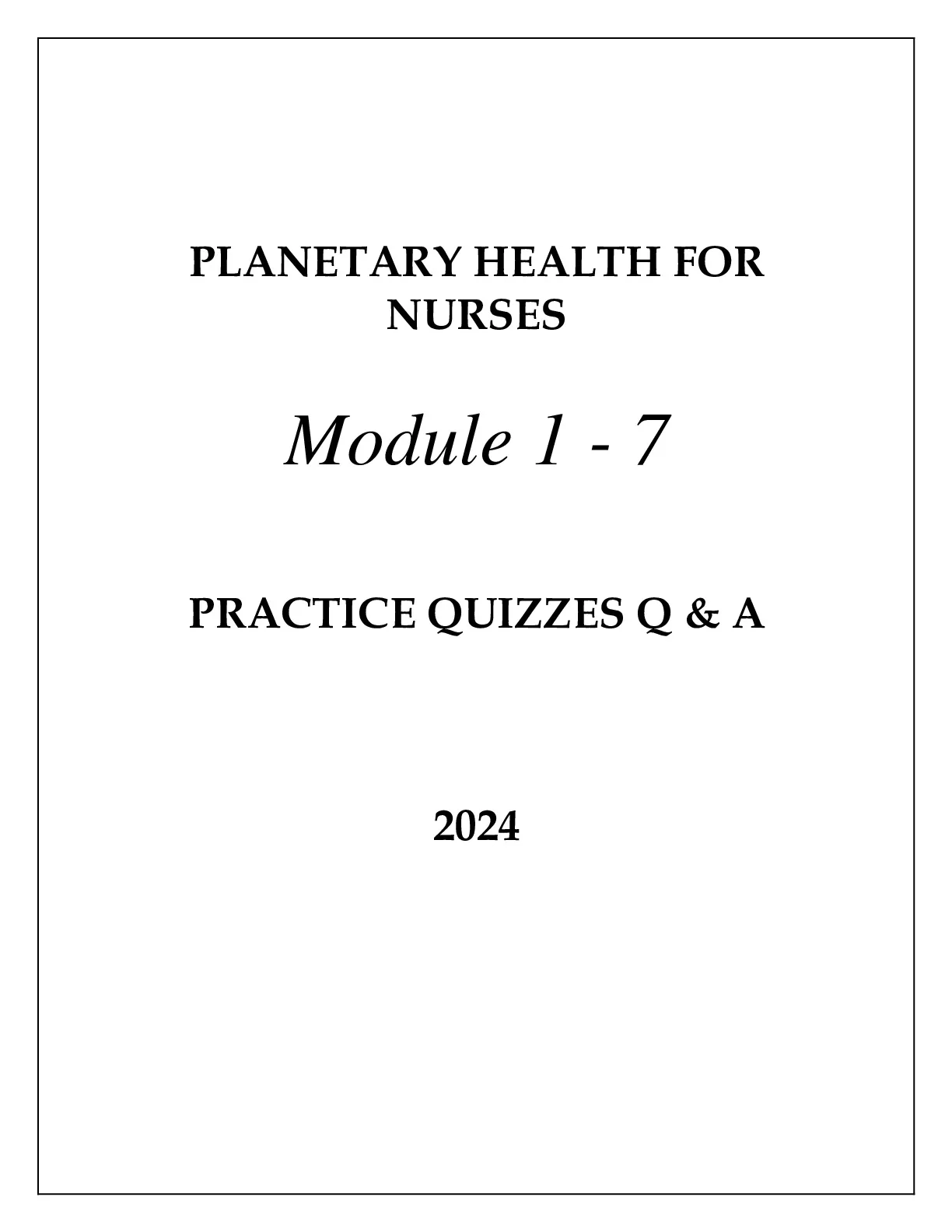 PLANETARY HEALTH FOR NURSES

Module 1 - 7

PRACTICE QUIZZES Q & A

2024